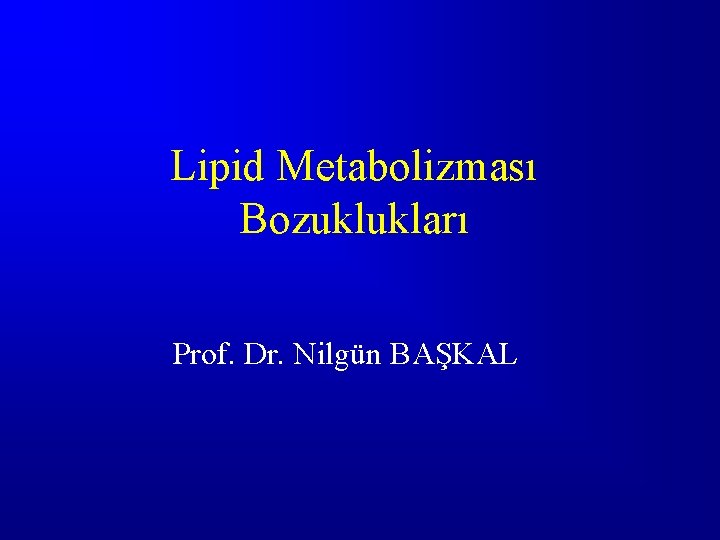 Lipid Metabolizması Bozuklukları

Prof. Dr. Nilgün BAŞKAL